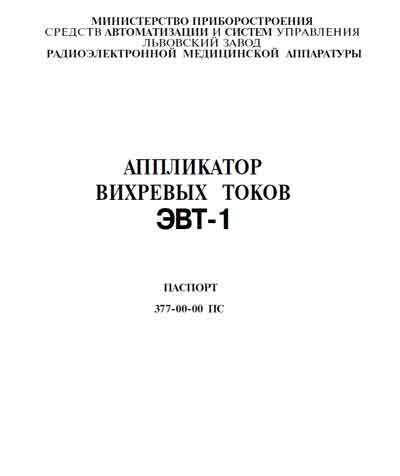 МИНИСТЕРСТВО ПРИБОРОСТРОЕНИЯ
СРЕДСТВ АВТОМАТИЗАЦИИ И СИСТЕМ УПРАВЛЕНИЯ
ЛЬВОВСКИЙ ЗАВОД
РАДИОЭЛЕКТРОННОЙ МЕДИЦИНСКОЙ АППАРАТУРЫ

АППЛИКАТОР
ВИХРЕВЫХ ТОКОВ
ЭВТ-1

ПАСПОРТ
377-00-00 ПС